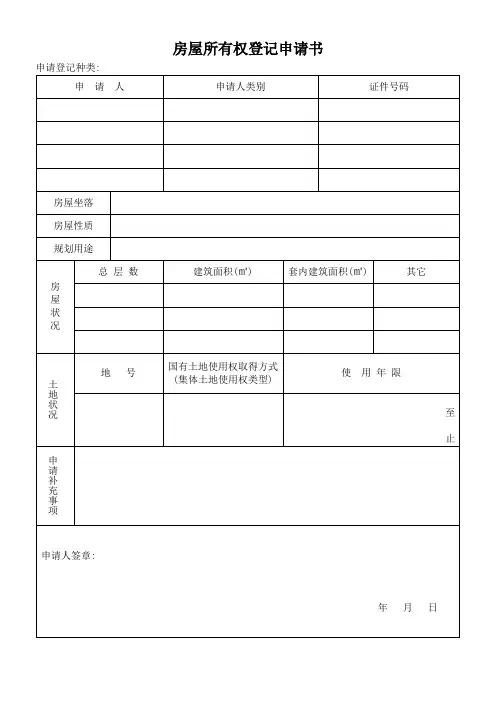 房屋所有权登记申请书

申请登记种类:

| 申　请　人 | 申请人类别 | 证件号码 |
|---|---|---|
| | | |
| | | |
| | | |
| | | |

| 房屋坐落 | |
|---|---|
| 房屋性质 | |
| 规划用途 | |

| 房屋状况 | 总 层 数 | 建筑面积(㎡) | 套内建筑面积(㎡) | 其它 |
|---|---|---|---|---|
| | | | | |
| | | | | |
| | | | | |

| 土地状况 | 地　号 | 国有土地使用权取得方式(集体土地使用权类型) | 使 用 年 限 |
|---|---|---|---|
| | | | 至 止 |

| 申请补充事项 | |
|---|---|

申请人签章:

年　月　日